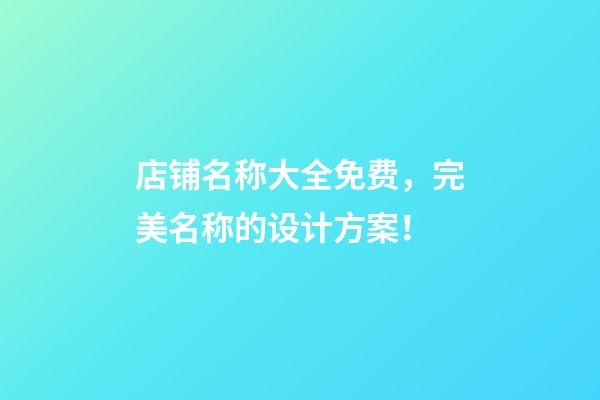 店铺名称大全免费，完美名称的设计方案！